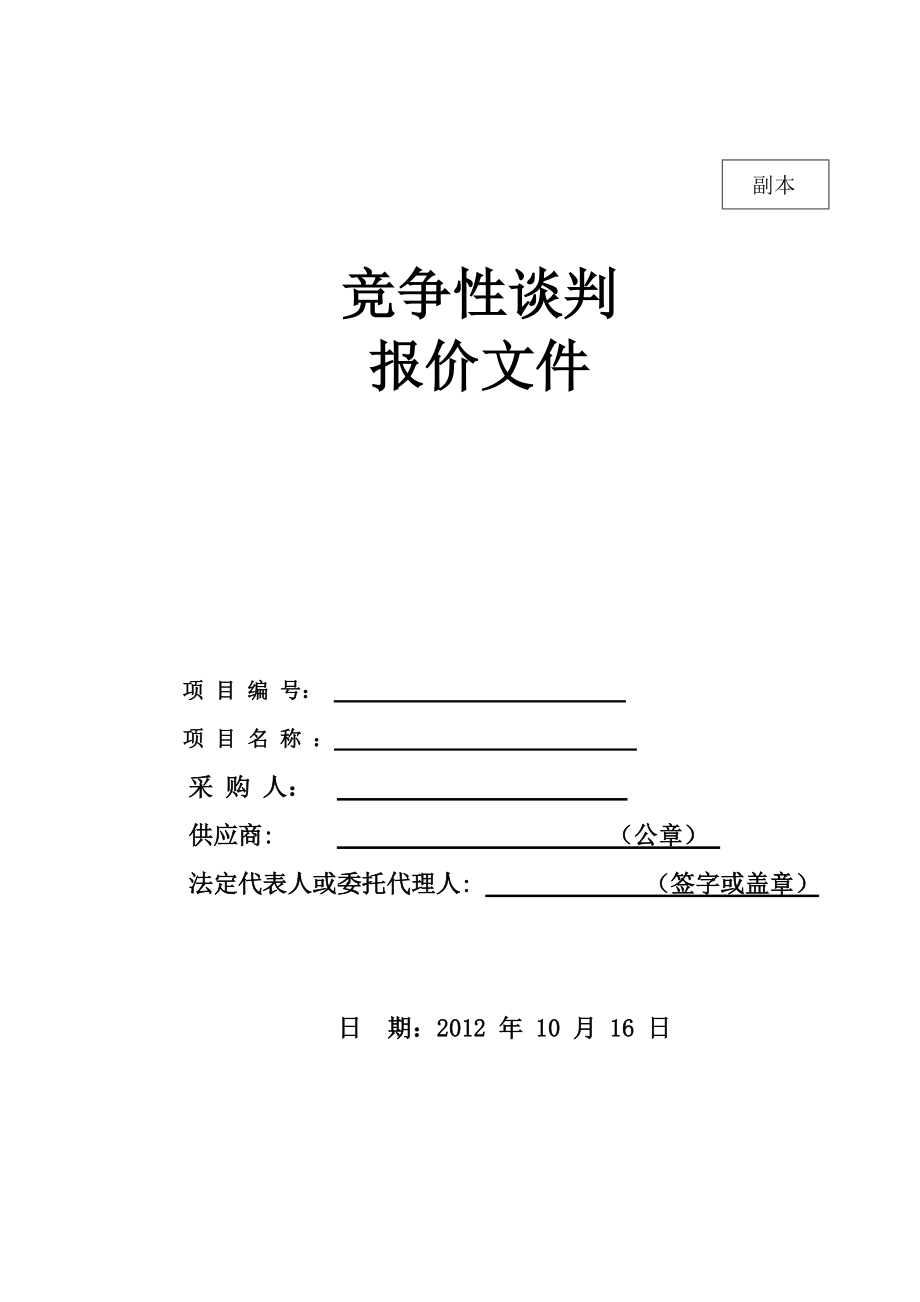 副本

竞争性谈判
报价文件

项 目 编 号：

项 目 名 称 ：

采 购 人：

供应商：　　　　　　　　　　　（公章）

法定代表人或委托代理人：　　　　　　（签字或盖章）

日　期：2012 年 10 月 16 日